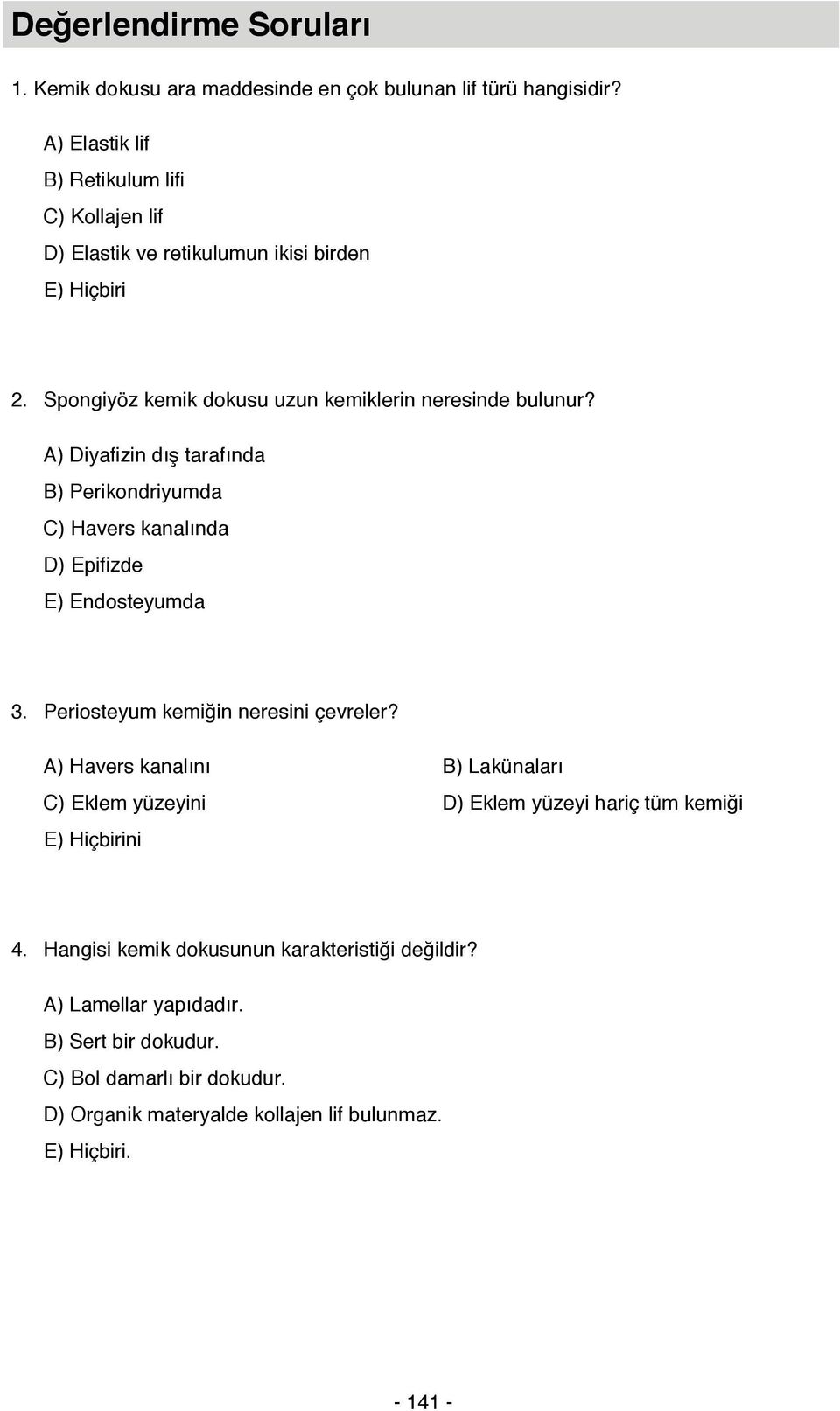 Değerlendirme Soruları

1. Kemik dokusu ara maddesinde en çok bulunan lif türü hangisidir?

A) Elastik lif
B) Retikulum lifi
C) Kollajen lif
D) Elastik ve retikulumun ikisi birden
E) Hiçbiri

2. Spongiyöz kemik dokusu uzun kemiklerin neresinde bulunur?

A) Diyafizin dış tarafında
B) Perikondriyumda
C) Havers kanalında
D) Epifizde
E) Endosteyumda

3. Periosteyum kemiğin neresini çevreler?

A) Havers kanalını
B) Lakünaları
C) Eklem yüzeyini
D) Eklem yüzeyi hariç tüm kemiği
E) Hiçbirini

4. Hangisi kemik dokusunun karakteristiği değildir?

A) Lamellar yapıdadır.
B) Sert bir dokudur.
C) Bol damarlı bir dokudur.
D) Organik materyalde kollajen lif bulunmaz.
E) Hiçbiri.

- 141 -